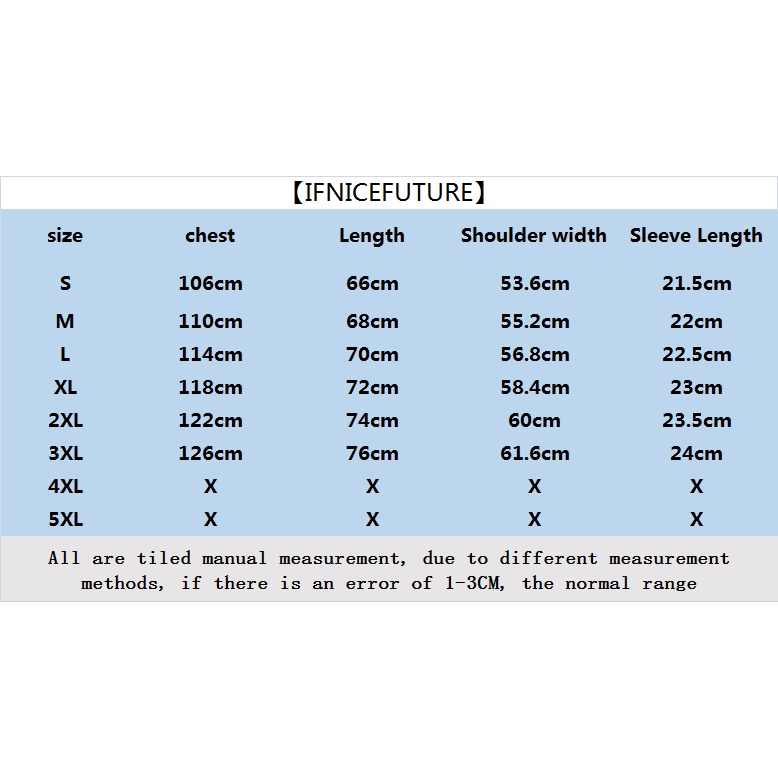 【IFNICEFUTURE】

| size | chest | Length | Shoulder width | Sleeve Length |
|---|---|---|---|---|
| S | 106cm | 66cm | 53.6cm | 21.5cm |
| M | 110cm | 68cm | 55.2cm | 22cm |
| L | 114cm | 70cm | 56.8cm | 22.5cm |
| XL | 118cm | 72cm | 58.4cm | 23cm |
| 2XL | 122cm | 74cm | 60cm | 23.5cm |
| 3XL | 126cm | 76cm | 61.6cm | 24cm |
| 4XL | X | X | X | X |
| 5XL | X | X | X | X |

All are tiled manual measurement, due to different measurement methods, if there is an error of 1-3CM, the normal range